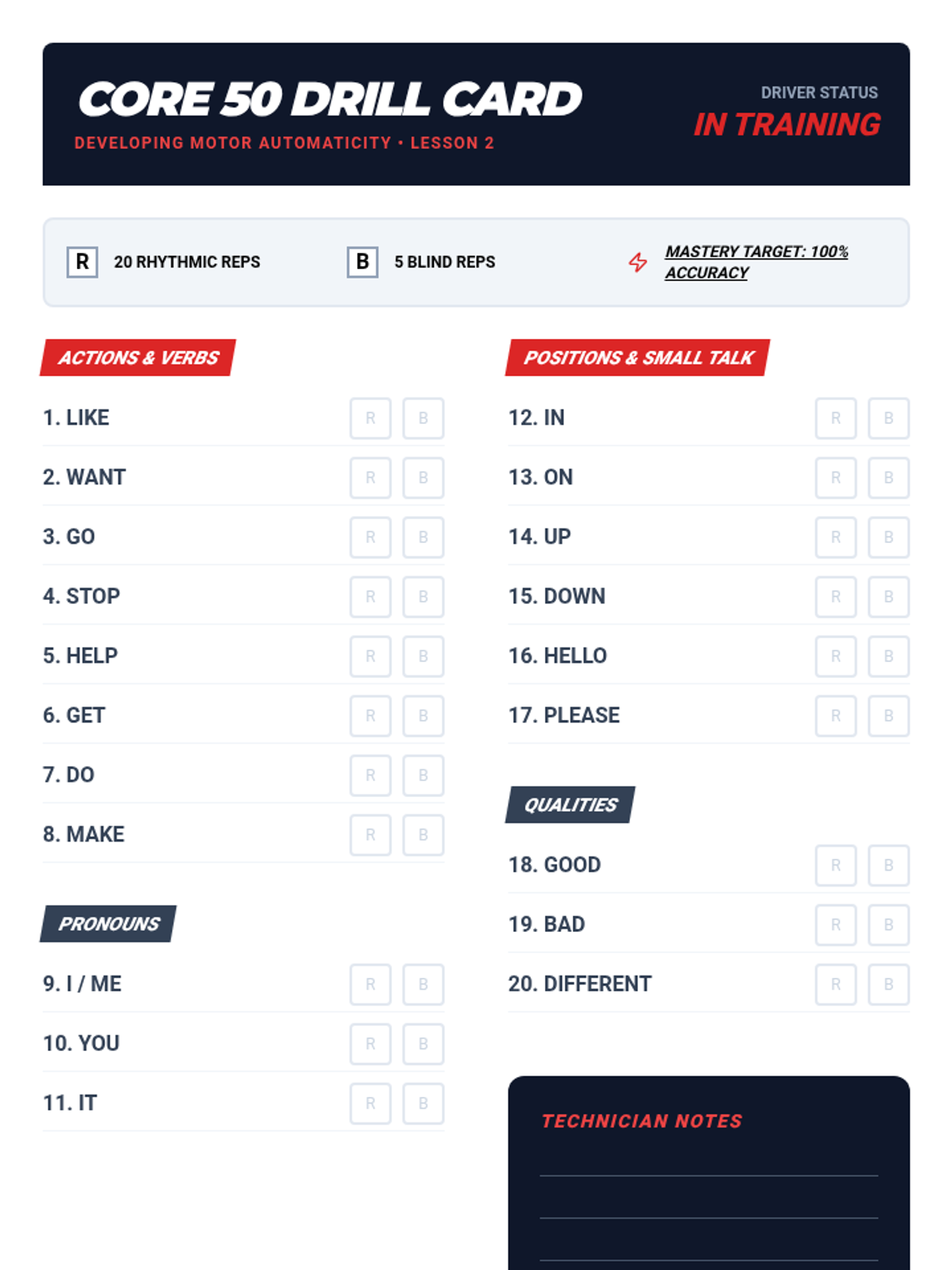 CORE 50 DRILL CARD
DEVELOPING MOTOR AUTOMATICITY • LESSON 2

DRIVER STATUS
IN TRAINING

R 20 RHYTHMIC REPS
B 5 BLIND REPS
MASTERY TARGET: 100% ACCURACY

ACTIONS & VERBS

1. LIKE R B
2. WANT R B
3. GO R B
4. STOP R B
5. HELP R B
6. GET R B
7. DO R B
8. MAKE R B

PRONOUNS

9. I / ME R B
10. YOU R B
11. IT R B

POSITIONS & SMALL TALK

12. IN R B
13. ON R B
14. UP R B
15. DOWN R B
16. HELLO R B
17. PLEASE R B

QUALITIES

18. GOOD R B
19. BAD R B
20. DIFFERENT R B

TECHNICIAN NOTES